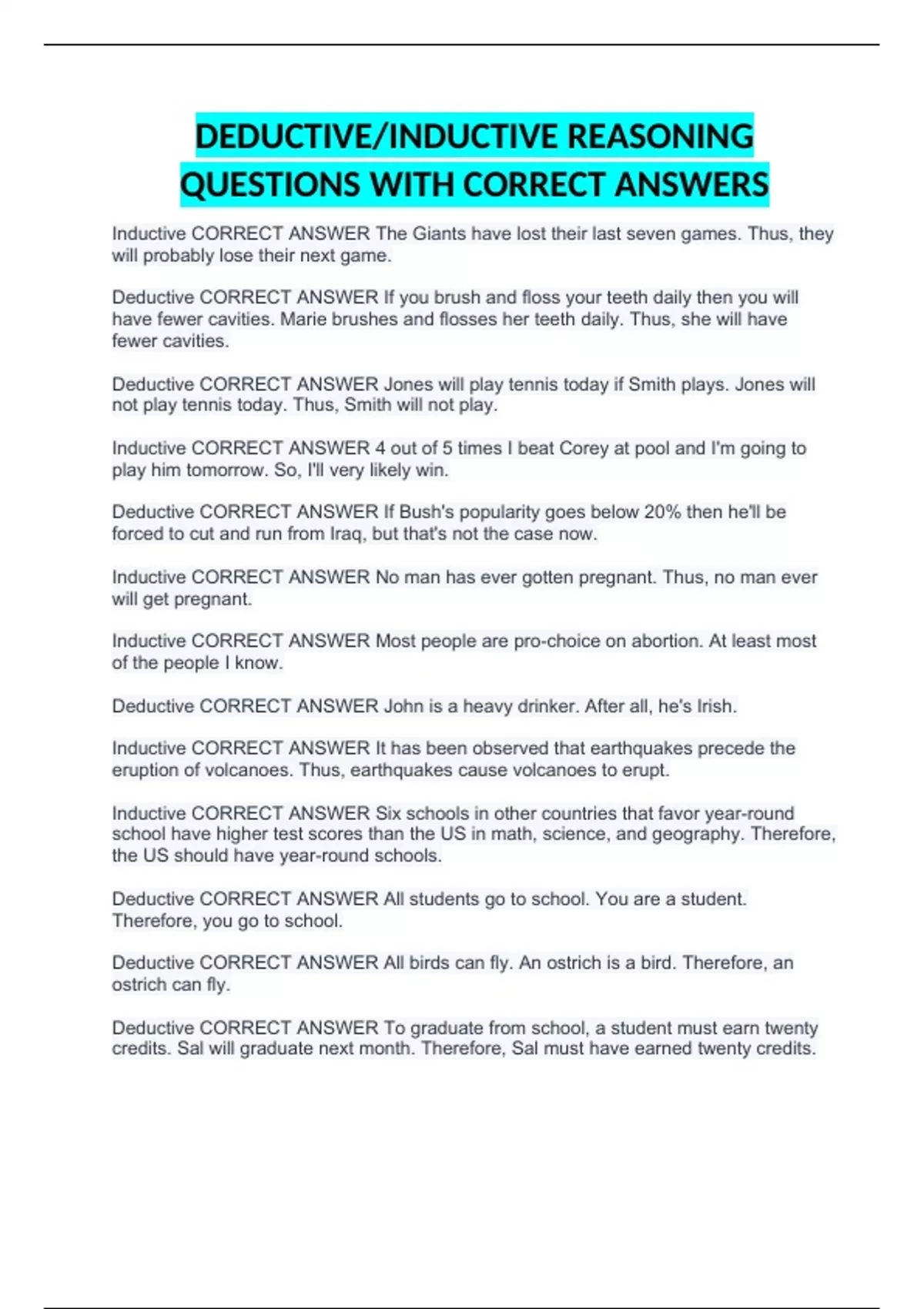 DEDUCTIVE/INDUCTIVE REASONING QUESTIONS WITH CORRECT ANSWERS

Inductive CORRECT ANSWER The Giants have lost their last seven games. Thus, they will probably lose their next game.

Deductive CORRECT ANSWER If you brush and floss your teeth daily then you will have fewer cavities. Marie brushes and flosses her teeth daily. Thus, she will have fewer cavities.

Deductive CORRECT ANSWER Jones will play tennis today if Smith plays. Jones will not play tennis today. Thus, Smith will not play.

Inductive CORRECT ANSWER 4 out of 5 times I beat Corey at pool and I'm going to play him tomorrow. So, I'll very likely win.

Deductive CORRECT ANSWER If Bush's popularity goes below 20% then he'll be forced to cut and run from Iraq, but that's not the case now.

Inductive CORRECT ANSWER No man has ever gotten pregnant. Thus, no man ever will get pregnant.

Inductive CORRECT ANSWER Most people are pro-choice on abortion. At least most of the people I know.

Deductive CORRECT ANSWER John is a heavy drinker. After all, he's Irish.

Inductive CORRECT ANSWER It has been observed that earthquakes precede the eruption of volcanoes. Thus, earthquakes cause volcanoes to erupt.

Inductive CORRECT ANSWER Six schools in other countries that favor year-round school have higher test scores than the US in math, science, and geography. Therefore, the US should have year-round schools.

Deductive CORRECT ANSWER All students go to school. You are a student. Therefore, you go to school.

Deductive CORRECT ANSWER All birds can fly. An ostrich is a bird. Therefore, an ostrich can fly.

Deductive CORRECT ANSWER To graduate from school, a student must earn twenty credits. Sal will graduate next month. Therefore, Sal must have earned twenty credits.